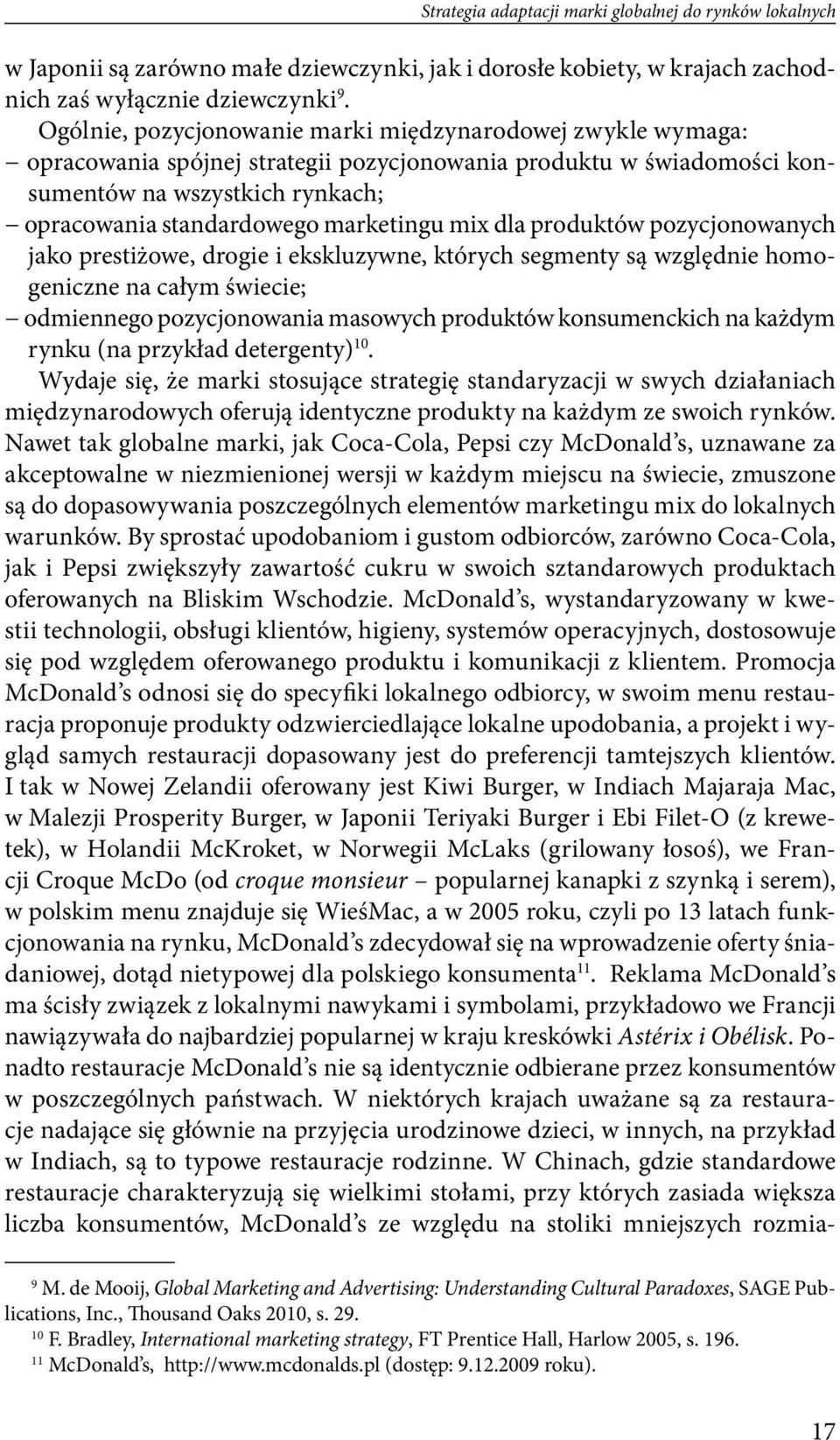 Strategia adaptacji marki globalnej do rynków lokalnych

w Japonii są zarówno małe dziewczynki, jak i dorosłe kobiety, w krajach zachodnich zaś wyłącznie dziewczynki$^{9}$.

Ogólnie, pozycjonowanie marki międzynarodowej zwykle wymaga:
– opracowania spójnej strategii pozycjonowania produktu w świadomości konsumentów na wszystkich rynkach;
– opracowania standardowego marketingu mix dla produktów pozycjonowanych jako prestiżowe, drogie i ekskluzywne, których segmenty są względnie homogeniczne na całym świecie;
– odmiennego pozycjonowania masowych produktów konsumenckich na każdym rynku (na przykład detergenty)$^{10}$.

Wydaje się, że marki stosujące strategię standaryzacji w swych działaniach międzynarodowych oferują identyczne produkty na każdym ze swoich rynków. Nawet tak globalne marki, jak Coca-Cola, Pepsi czy McDonald's, uznawane za akceptowalne w niezmienionej wersji w każdym miejscu na świecie, zmuszone są do dopasowywania poszczególnych elementów marketingu mix do lokalnych warunków. By sprostać upodobaniom i gustom odbiorców, zarówno Coca-Cola, jak i Pepsi zwiększyły zawartość cukru w swoich sztandarowych produktach oferowanych na Bliskim Wschodzie. McDonald's, wystandaryzowany w kwestii technologii, obsługi klientów, higieny, systemów operacyjnych, dostosowuje się pod względem oferowanego produktu i komunikacji z klientem. Promocja McDonald's odnosi się do specyfiki lokalnego odbiorcy, w swoim menu restauracja proponuje produkty odzwierciedlające lokalne upodobania, a projekt i wygląd samych restauracji dopasowany jest do preferencji tamtejszych klientów. I tak w Nowej Zelandii oferowany jest Kiwi Burger, w Indiach Majaraja Mac, w Malezji Prosperity Burger, w Japonii Teriyaki Burger i Ebi Filet-O (z krewetek), w Holandii McKroket, w Norwegii McLaks (grilowany łosoś), we Francji Croque McDo (od croque monsieur – popularnej kanapki z szynką i serem), w polskim menu znajduje się WieśMac, a w 2005 roku, czyli po 13 latach funkcjonowania na rynku, McDonald's zdecydował się na wprowadzenie oferty śniadaniowej, dotąd nietypowej dla polskiego konsumenta$^{11}$. Reklama McDonald's ma ścisły związek z lokalnymi nawykami i symbolami, przykładowo we Francji nawiązywała do najbardziej popularnej w kraju kreskówki Astérix i Obélisk. Ponadto restauracje McDonald's nie są identycznie odbierane przez konsumentów w poszczególnych państwach. W niektórych krajach uważane są za restauracje nadające się głównie na przyjęcia urodzinowe dzieci, w innych, na przykład w Indiach, są to typowe restauracje rodzinne. W Chinach, gdzie standardowe restauracje charakteryzują się wielkimi stołami, przy których zasiada większa liczba konsumentów, McDonald's ze względu na stoliki mniejszych rozmia-

$^{9}$ M. de Mooij, Global Marketing and Advertising: Understanding Cultural Paradoxes, SAGE Publications, Inc., Thousand Oaks 2010, s. 29.
$^{10}$ F. Bradley, International marketing strategy, FT Prentice Hall, Harlow 2005, s. 196.
$^{11}$ McDonald's, http://www.mcdonalds.pl (dostęp: 9.12.2009 roku).

17